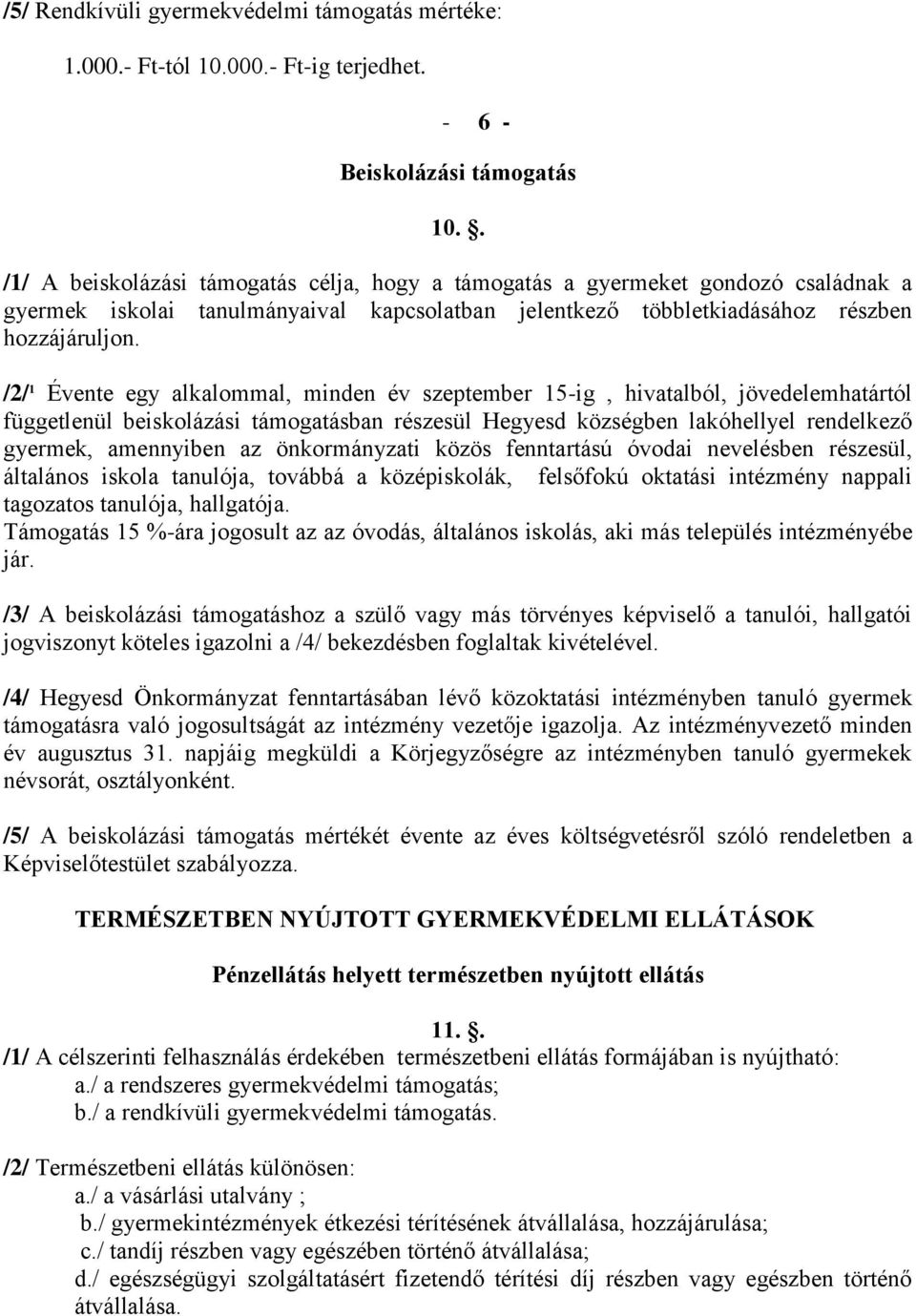 /5/ Rendkívüli gyermekvédelmi támogatás mértéke:

1.000.- Ft-tól 10.000.- Ft-ig terjedhet.

- 6 -

Beiskolázási támogatás

10. .

/1/ A beiskolázási támogatás célja, hogy a támogatás a gyermeket gondozó családnak a gyermek iskolai tanulmányaival kapcsolatban jelentkező többletkiadásához részben hozzájáruljon.

/2/¹ Évente egy alkalommal, minden év szeptember 15-ig , hivatalból, jövedelemhatártól függetlenül beiskolázási támogatásban részesül Hegyesd községben lakóhellyel rendelkező gyermek, amennyiben az önkormányzati közös fenntartású óvodai nevelésben részesül, általános iskola tanulója, továbbá a középiskolák, felsőfokú oktatási intézmény nappali tagozatos tanulója, hallgatója.
Támogatás 15 %-ára jogosult az az óvodás, általános iskolás, aki más település intézményébe jár.

/3/ A beiskolázási támogatáshoz a szülő vagy más törvényes képviselő a tanulói, hallgatói jogviszonyt köteles igazolni a /4/ bekezdésben foglaltak kivételével.

/4/ Hegyesd Önkormányzat fenntartásában lévő közoktatási intézményben tanuló gyermek támogatásra való jogosultságát az intézmény vezetője igazolja. Az intézményvezető minden év augusztus 31. napjáig megküldi a Körjegyzőségre az intézményben tanuló gyermekek névsorát, osztályonként.

/5/ A beiskolázási támogatás mértékét évente az éves költségvetésről szóló rendeletben a Képviselőtestület szabályozza.

TERMÉSZETBEN NYÚJTOTT GYERMEKVÉDELMI ELLÁTÁSOK

Pénzellátás helyett természetben nyújtott ellátás

11. .
/1/ A célszerinti felhasználás érdekében természetbeni ellátás formájában is nyújtható:
a./ a rendszeres gyermekvédelmi támogatás;
b./ a rendkívüli gyermekvédelmi támogatás.

/2/ Természetbeni ellátás különösen:
a./ a vásárlási utalvány ;
b./ gyermekintézmények étkezési térítésének átvállalása, hozzájárulása;
c./ tandíj részben vagy egészben történő átvállalása;
d./ egészségügyi szolgáltatásért fizetendő térítési díj részben vagy egészben történő átvállalása.